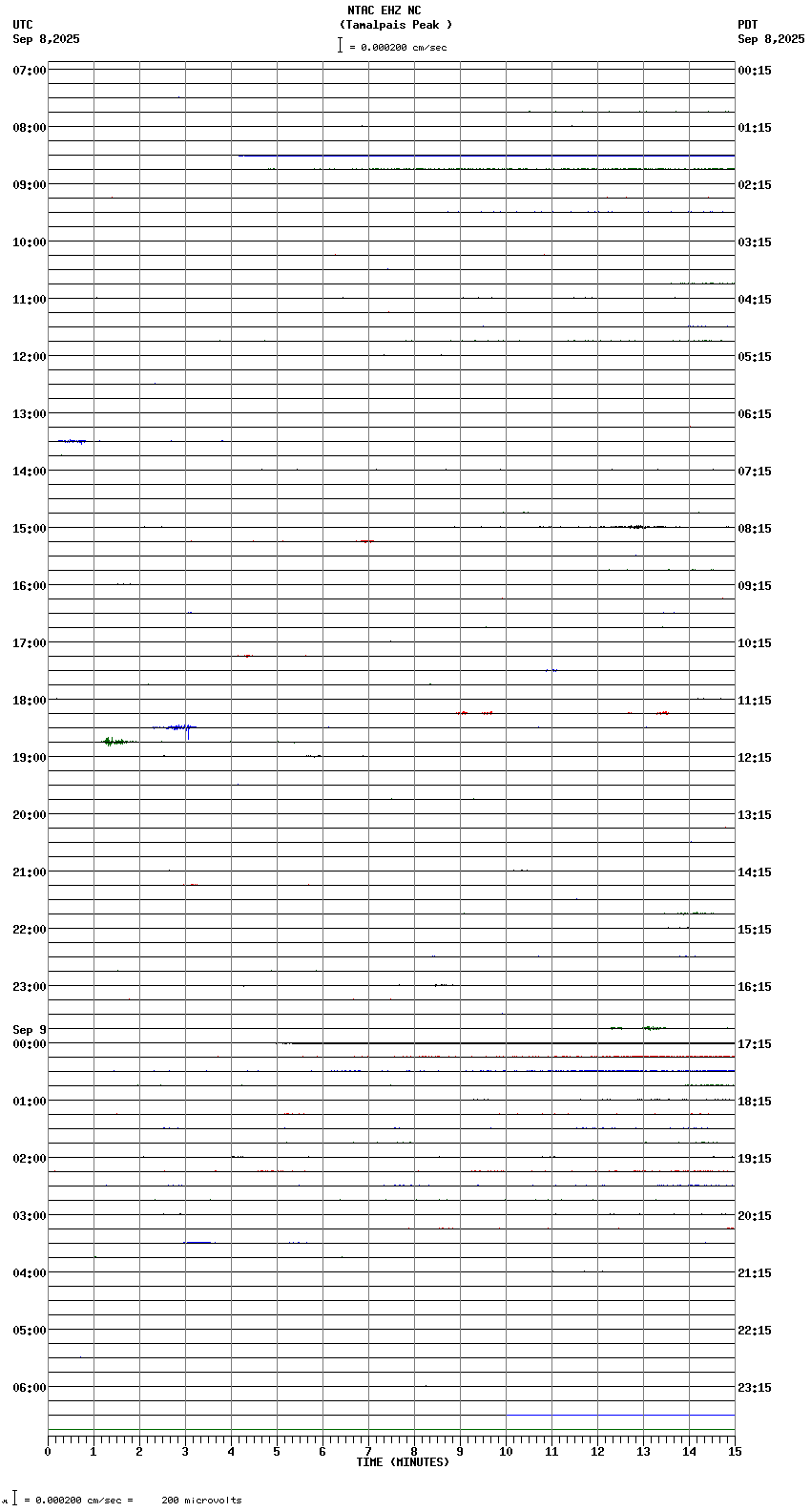 NTAC EHZ NC
(Tamalpais Peak )
= 0.000200 cm/sec

UTC
Sep 8,2025

PDT
Sep 8,2025

07:00
08:00
09:00
10:00
11:00
12:00
13:00
14:00
15:00
16:00
17:00
18:00
19:00
20:00
21:00
22:00
23:00
Sep 9
00:00
01:00
02:00
03:00
04:00
05:00
06:00

00:15
01:15
02:15
03:15
04:15
05:15
06:15
07:15
08:15
09:15
10:15
11:15
12:15
13:15
14:15
15:15
16:15
17:15
18:15
19:15
20:15
21:15
22:15
23:15

0 1 2 3 4 5 6 7 8 9 10 11 12 13 14 15
TIME (MINUTES)

= 0.000200 cm/sec = 200 microvolts